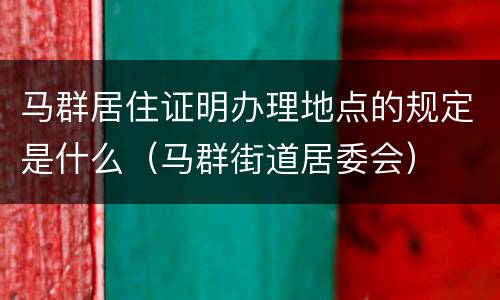 马群居住证明办理地点的规定是什么（马群街道居委会）